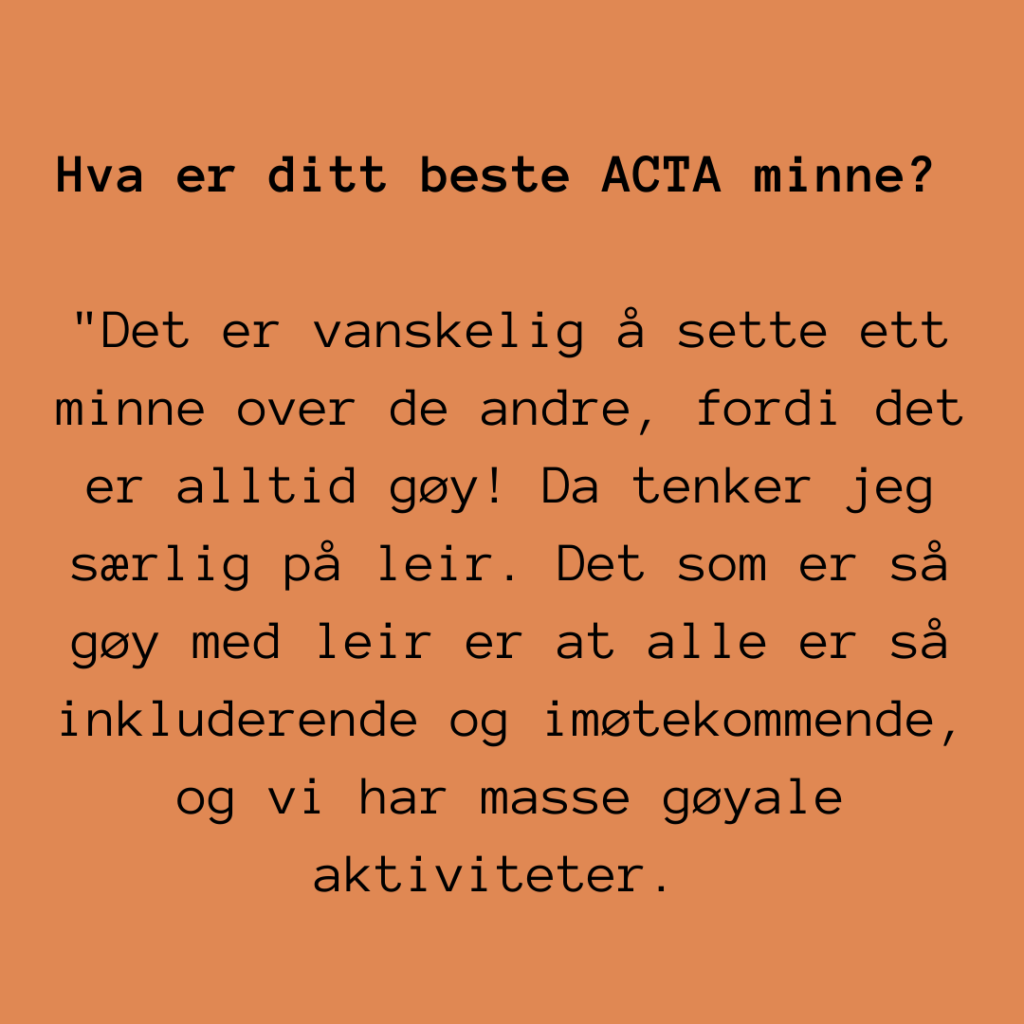 Hva er ditt beste ACTA minne?

"Det er vanskelig å sette ett minne over de andre, fordi det er alltid gøy! Da tenker jeg særlig på leir. Det som er så gøy med leir er at alle er så inkluderende og imøtekommende, og vi har masse gøyale aktiviteter.